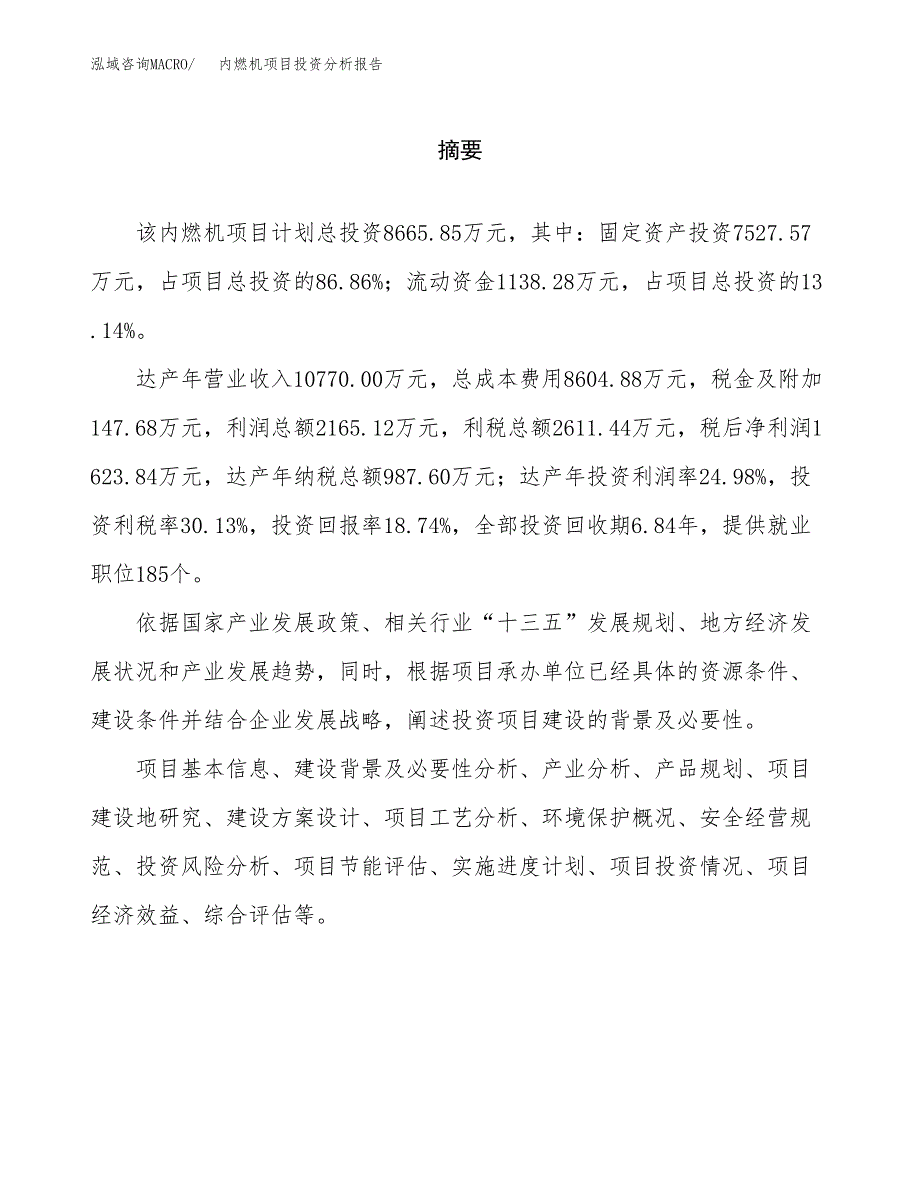 泓域咨询MACRO/　　内燃机项目投资分析报告

摘要

该内燃机项目计划总投资8665.85万元，其中：固定资产投资7527.57万元，占项目总投资的86.86%；流动资金1138.28万元，占项目总投资的13.14%。

达产年营业收入10770.00万元，总成本费用8604.88万元，税金及附加147.68万元，利润总额2165.12万元，利税总额2611.44万元，税后净利润1623.84万元，达产年纳税总额987.60万元；达产年投资利润率24.98%，投资利税率30.13%，投资回报率18.74%，全部投资回收期6.84年，提供就业职位185个。

依据国家产业发展政策、相关行业“十三五”发展规划、地方经济发展状况和产业发展趋势，同时，根据项目承办单位已经具体的资源条件、建设条件并结合企业发展战略，阐述投资项目建设的背景及必要性。

项目基本信息、建设背景及必要性分析、产业分析、产品规划、项目建设地研究、建设方案设计、项目工艺分析、环境保护概况、安全经营规范、投资风险分析、项目节能评估、实施进度计划、项目投资情况、项目经济效益、综合评估等。